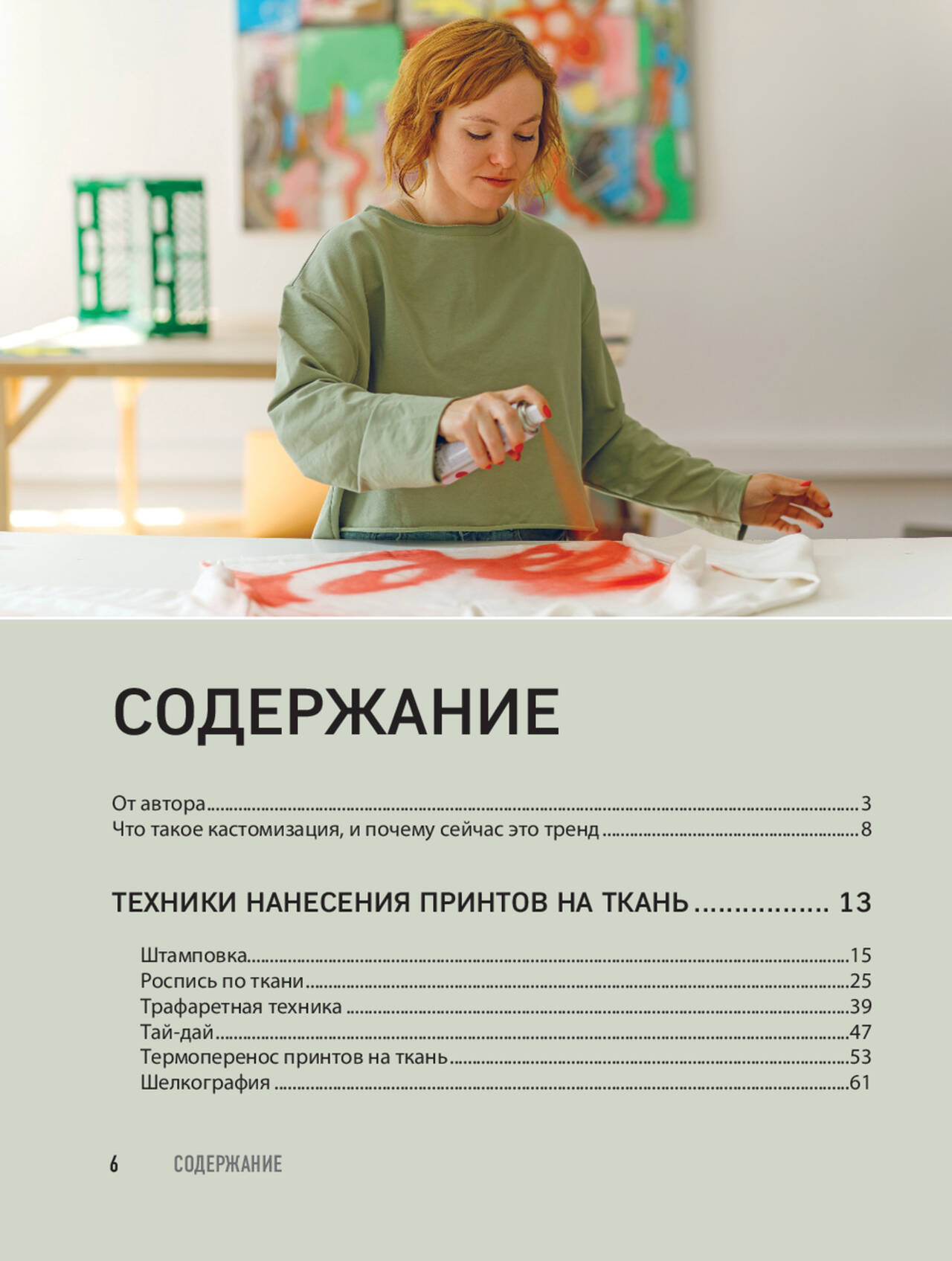 СОДЕРЖАНИЕ

От автора 3
Что такое кастомизация, и почему сейчас это тренд 8

ТЕХНИКИ НАНЕСЕНИЯ ПРИНТОВ НА ТКАНЬ 13

Штамповка 15
Роспись по ткани 25
Трафаретная техника 39
Тай-дай 47
Термоперенос принтов на ткань 53
Шелкография 61

6 СОДЕРЖАНИЕ